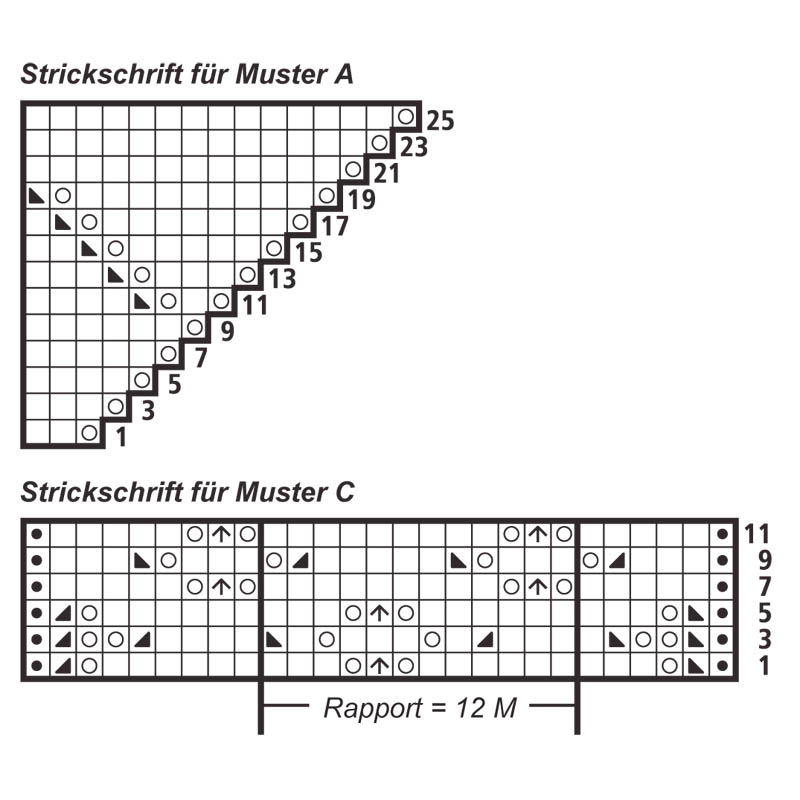 Strickschrift für Muster A

25
23
21
19
17
15
13
11
9
7
5
3
1

Strickschrift für Muster C

11
9
7
5
3
1

Rapport = 12 M